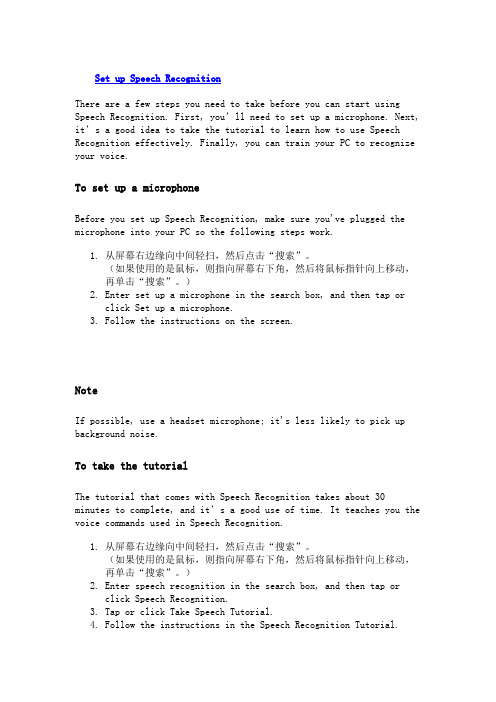 Set up Speech Recognition

There are a few steps you need to take before you can start using Speech Recognition. First, you' ll need to set up a microphone. Next, it' s a good idea to take the tutorial to learn how to use Speech Recognition effectively. Finally, you can train your PC to recognize your voice.

To set up a microphone

Before you set up Speech Recognition, make sure you've plugged the microphone into your PC so the following steps work.

1. 从屏幕右边缘向中间轻扫，然后点击“搜索”。
（如果使用的是鼠标，则指向屏幕右下角，然后将鼠标指针向上移动，再单击“搜索”。）
2. Enter set up a microphone in the search box, and then tap or click Set up a microphone.
3. Follow the instructions on the screen.

Note

If possible, use a headset microphone; it's less likely to pick up background noise.

To take the tutorial

The tutorial that comes with Speech Recognition takes about 30 minutes to complete, and it' s a good use of time. It teaches you the voice commands used in Speech Recognition.

1. 从屏幕右边缘向中间轻扫，然后点击“搜索”。
（如果使用的是鼠标，则指向屏幕右下角，然后将鼠标指针向上移动，再单击“搜索”。）
2. Enter speech recognition in the search box, and then tap or click Speech Recognition.
3. Tap or click Take Speech Tutorial.
4. Follow the instructions in the Speech Recognition Tutorial.